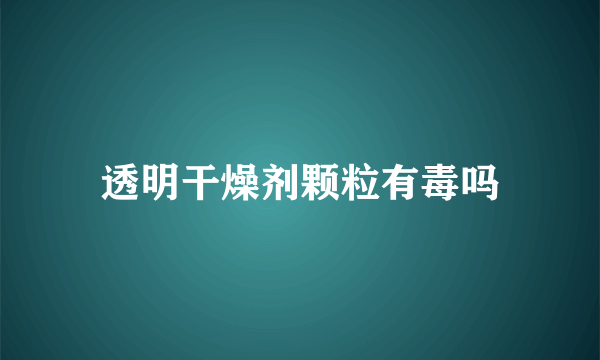 透明干燥剂颗粒有毒吗